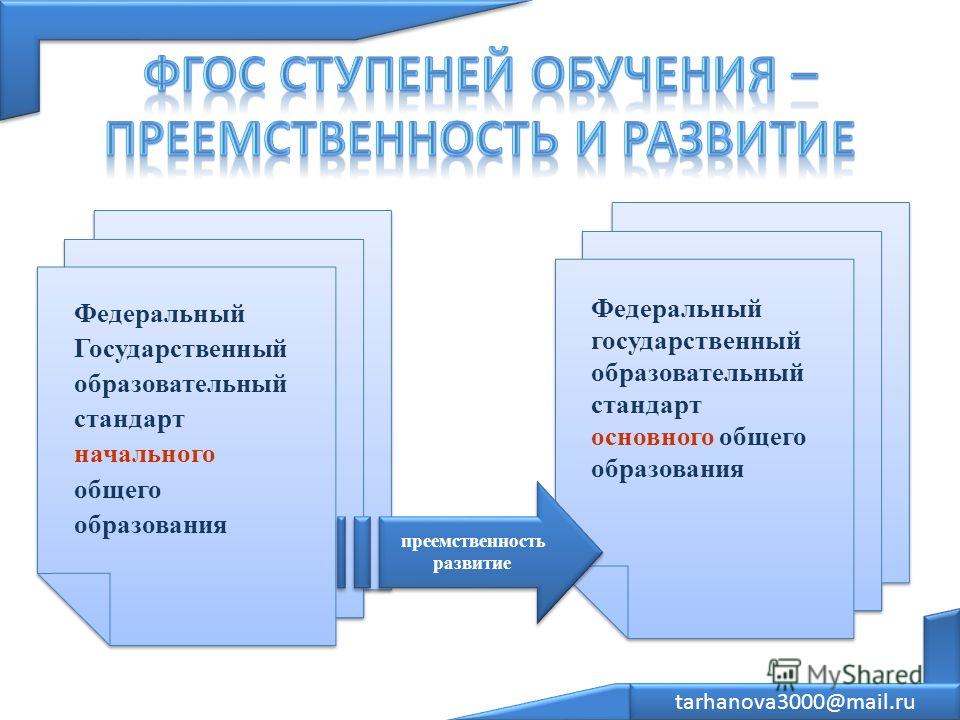 ФГОС СТУПЕНЕЙ ОБУЧЕНИЯ – ПРЕЕМСТВЕННОСТЬ И РАЗВИТИЕ

Федеральный Государственный образовательный стандарт начального общего образования

преемственность развитие

Федеральный государственный образовательный стандарт основного общего образования

MyShared

tarhanova3000@mail.ru